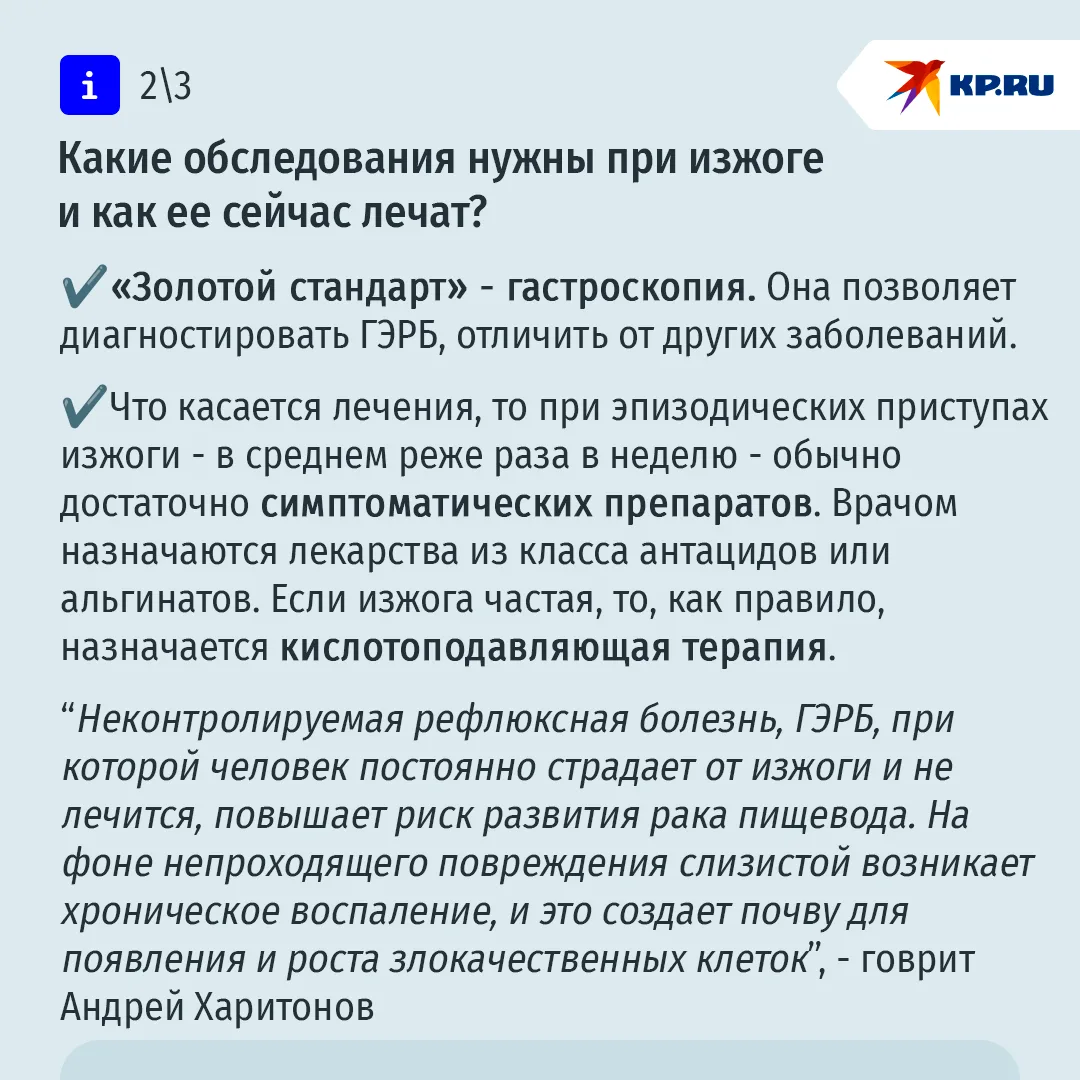 i 2\3

KP.RU

Какие обследования нужны при изжоге и как ее сейчас лечат?

✔«Золотой стандарт» - гастроскопия. Она позволяет диагностировать ГЭРБ, отличить от других заболеваний.

✔Что касается лечения, то при эпизодических приступах изжоги - в среднем реже раза в неделю - обычно достаточно симптоматических препаратов. Врачом назначаются лекарства из класса антацидов или альгинатов. Если изжога частая, то, как правило, назначается кислотоподавляющая терапия.

"Неконтролируемая рефлюксная болезнь, ГЭРБ, при которой человек постоянно страдает от изжоги и не лечится, повышает риск развития рака пищевода. На фоне непроходящего повреждения слизистой возникает хроническое воспаление, и это создает почву для появления и роста злокачественных клеток", - говрит Андрей Харитонов